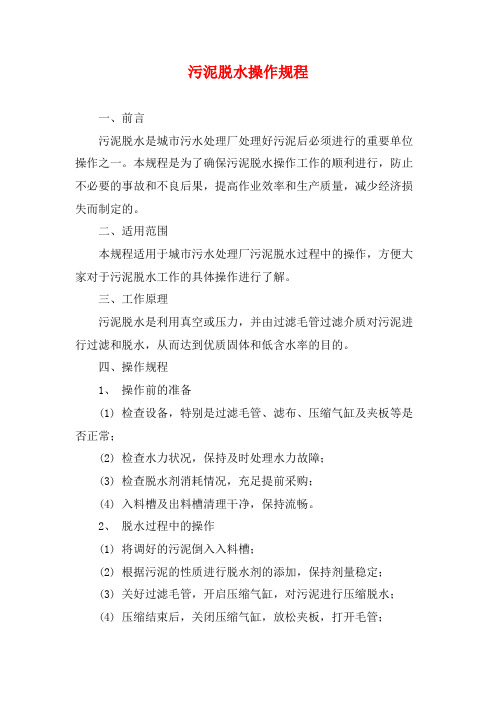 污泥脱水操作规程

一、前言

污泥脱水是城市污水处理厂处理好污泥后必须进行的重要单位操作之一。本规程是为了确保污泥脱水操作工作的顺利进行，防止不必要的事故和不良后果，提高作业效率和生产质量，减少经济损失而制定的。

二、适用范围

本规程适用于城市污水处理厂污泥脱水过程中的操作，方便大家对于污泥脱水工作的具体操作进行了解。

三、工作原理

污泥脱水是利用真空或压力，并由过滤毛管过滤介质对污泥进行过滤和脱水，从而达到优质固体和低含水率的目的。

四、操作规程

1、 操作前的准备

(1) 检查设备，特别是过滤毛管、滤布、压缩气缸及夹板等是否正常；

(2) 检查水力状况，保持及时处理水力故障；

(3) 检查脱水剂消耗情况，充足提前采购；

(4) 入料槽及出料槽清理干净，保持流畅。

2、 脱水过程中的操作

(1) 将调好的污泥倒入入料槽；

(2) 根据污泥的性质进行脱水剂的添加，保持剂量稳定；

(3) 关好过滤毛管，开启压缩气缸，对污泥进行压缩脱水；

(4) 压缩结束后，关闭压缩气缸，放松夹板，打开毛管；